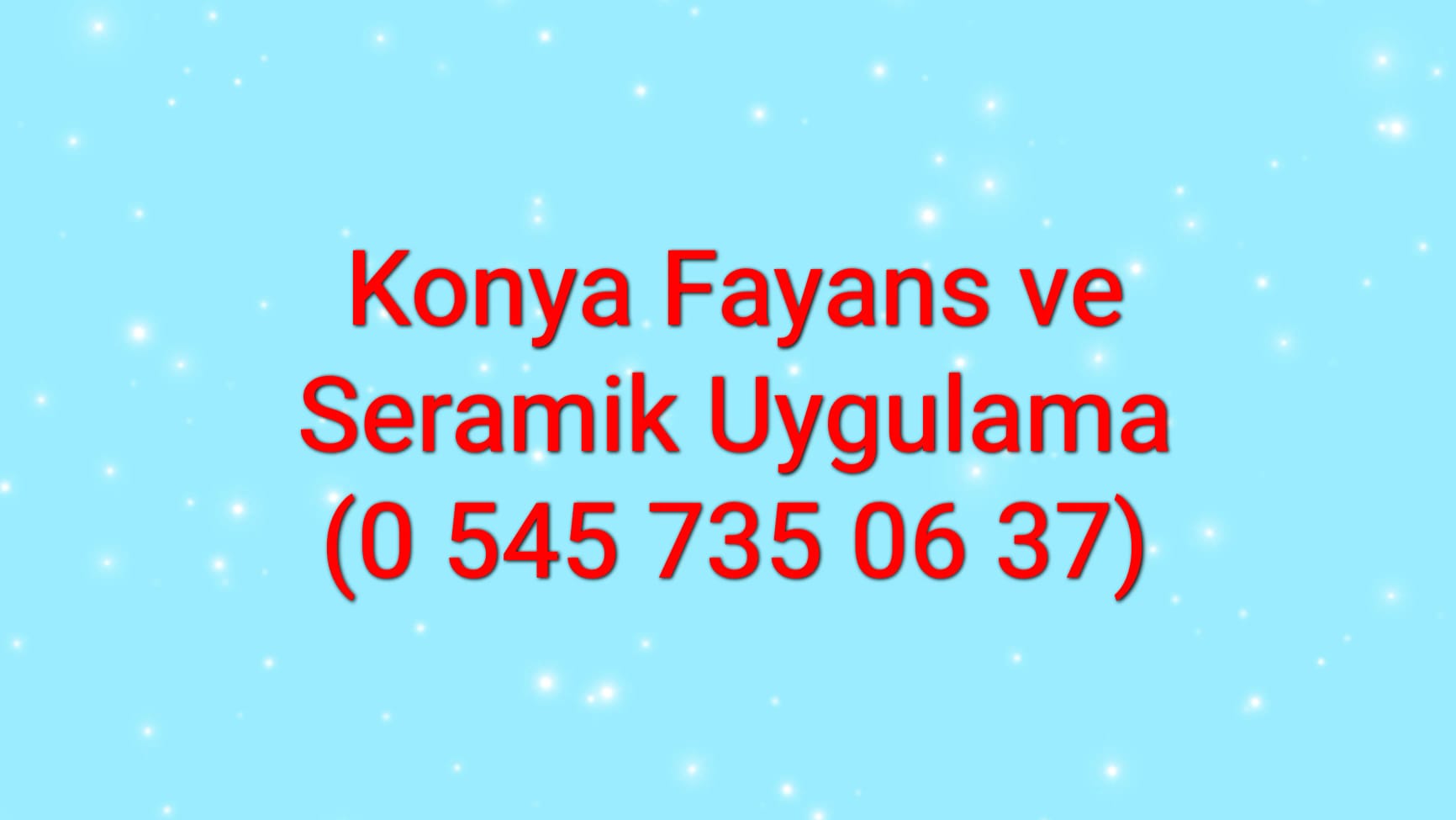 Konya Fayans ve Seramik Uygulama (0 545 735 06 37)